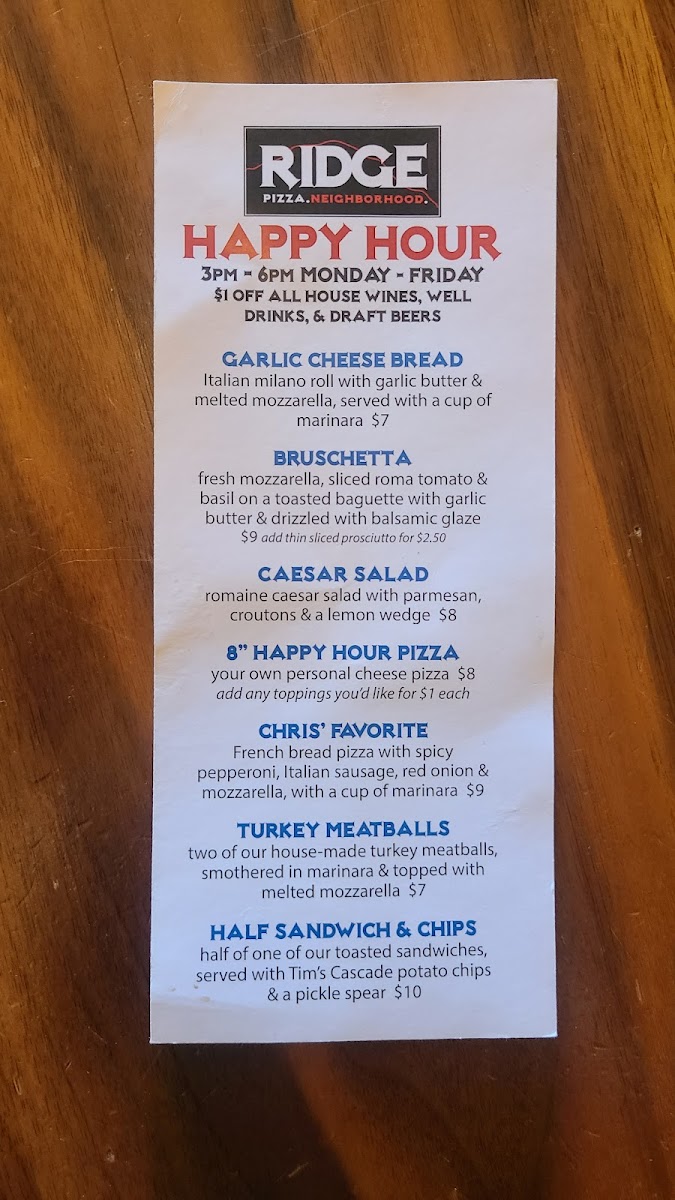 RIDGE
PIZZA.NEIGHBORHOOD.

HAPPY HOUR

3PM - 6PM MONDAY - FRIDAY
$1 OFF ALL HOUSE WINES, WELL DRINKS, & DRAFT BEERS

GARLIC CHEESE BREAD
Italian milano roll with garlic butter & melted mozzarella, served with a cup of marinara $7

BRUSCHETTA
fresh mozzarella, sliced roma tomato & basil on a toasted baguette with garlic butter & drizzled with balsamic glaze
$9 add thin sliced prosciutto for $2.50

CAESAR SALAD
romaine caesar salad with parmesan, croutons & a lemon wedge $8

8" HAPPY HOUR PIZZA
your own personal cheese pizza $8
add any toppings you'd like for $1 each

CHRIS' FAVORITE
French bread pizza with spicy pepperoni, Italian sausage, red onion & mozzarella, with a cup of marinara $9

TURKEY MEATBALLS
two of our house-made turkey meatballs, smothered in marinara & topped with melted mozzarella $7

HALF SANDWICH & CHIPS
half of one of our toasted sandwiches, served with Tim's Cascade potato chips & a pickle spear $10